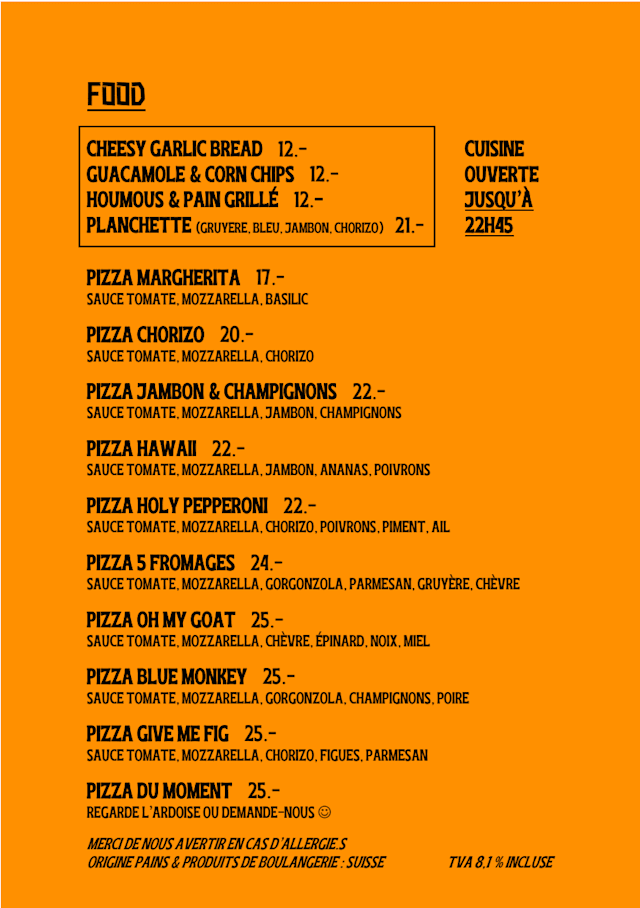 FOOD

CHEESY GARLIC BREAD 12.-
GUACAMOLE & CORN CHIPS 12.-
HOUMOUS & PAIN GRILLÉ 12.-
PLANCHETTE (GRUYERE, BLEU, JAMBON, CHORIZO) 21.-

CUISINE OUVERTE JUSQU'À 22H45

PIZZA MARGHERITA 17.-
SAUCE TOMATE, MOZZARELLA, BASILIC

PIZZA CHORIZO 20.-
SAUCE TOMATE, MOZZARELLA, CHORIZO

PIZZA JAMBON & CHAMPIGNONS 22.-
SAUCE TOMATE, MOZZARELLA, JAMBON, CHAMPIGNONS

PIZZA HAWAII 22.-
SAUCE TOMATE, MOZZARELLA, JAMBON, ANANAS, POIVRONS

PIZZA HOLY PEPPERONI 22.-
SAUCE TOMATE, MOZZARELLA, CHORIZO, POIVRONS, PIMENT, AIL

PIZZA 5 FROMAGES 24.-
SAUCE TOMATE, MOZZARELLA, GORGONZOLA, PARMESAN, GRUYÈRE, CHÈVRE

PIZZA OH MY GOAT 25.-
SAUCE TOMATE, MOZZARELLA, CHÈVRE, ÉPINARD, NOIX, MIEL

PIZZA BLUE MONKEY 25.-
SAUCE TOMATE, MOZZARELLA, GORGONZOLA, CHAMPIGNONS, POIRE

PIZZA GIVE ME FIG 25.-
SAUCE TOMATE, MOZZARELLA, CHORIZO, FIGUES, PARMESAN

PIZZA DU MOMENT 25.-
REGARDE L'ARDOISE OU DEMANDE-NOUS ☺

MERCI DE NOUS AVERTIR EN CAS D'ALLERGIE.S
ORIGINE PAINS & PRODUITS DE BOULANGERIE : SUISSE TVA 8,1 % INCLUSE